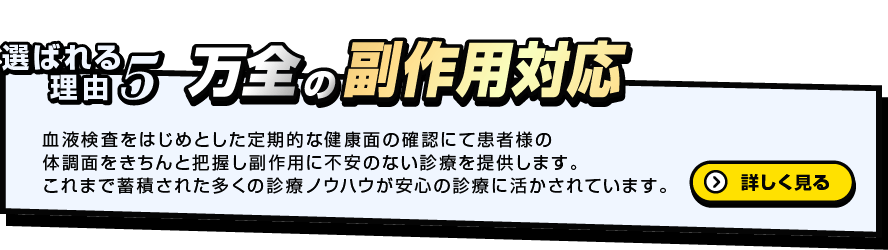 選ばれる理由5 万全の副作用対応

血液検査をはじめとした定期的な健康面の確認にて患者様の体調面をきちんと把握し副作用に不安のない診療を提供します。これまで蓄積された多くの診療ノウハウが安心の診療に活かされています。

詳しく見る